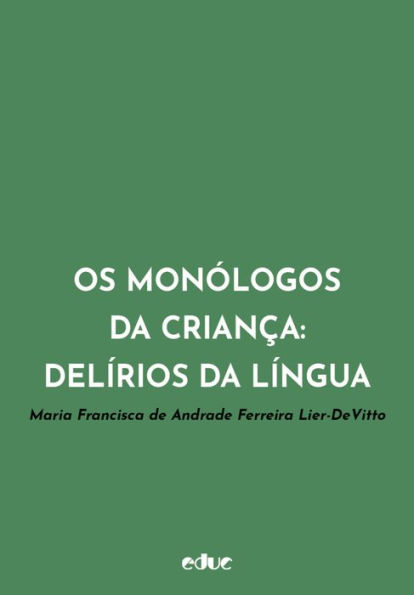 OS MONÓLOGOS DA CRIANÇA: DELÍRIOS DA LÍNGUA

Maria Francisca de Andrade Ferreira Lier-DeVitto

educ